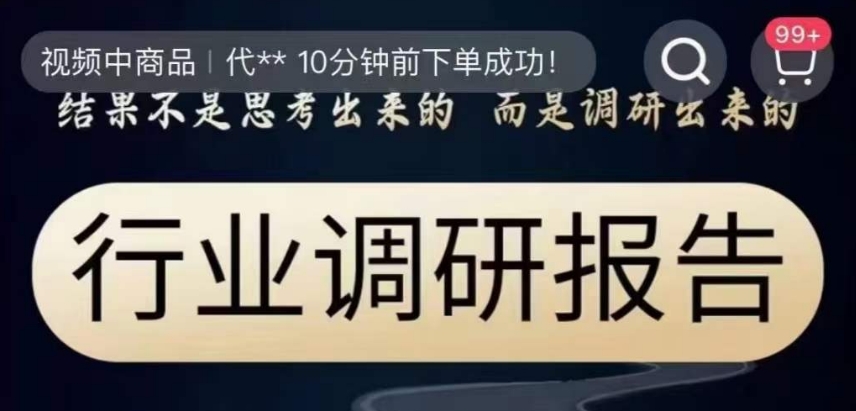 视频中商品 | 代** 10分钟前下单成功!

99+

结果不是思考出来的 而是调研出来的

行业调研报告